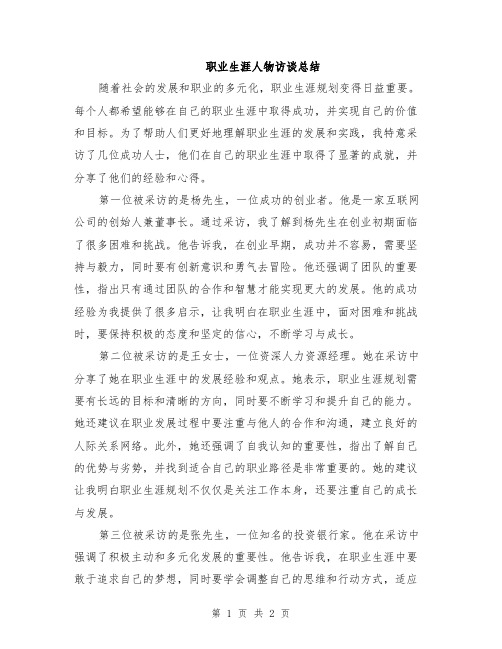 职业生涯人物访谈总结

随着社会的发展和职业的多元化，职业生涯规划变得日益重要。每个人都希望能够在自己的职业生涯中取得成功，并实现自己的价值和目标。为了帮助人们更好地理解职业生涯的发展和实践，我特意采访了几位成功人士，他们在自己的职业生涯中取得了显著的成就，并分享了他们的经验和心得。

第一位被采访的是杨先生，一位成功的创业者。他是一家互联网公司的创始人兼董事长。通过采访，我了解到杨先生在创业初期面临了很多困难和挑战。他告诉我，在创业早期，成功并不容易，需要坚持与毅力，同时要有创新意识和勇气去冒险。他还强调了团队的重要性，指出只有通过团队的合作和智慧才能实现更大的发展。他的成功经验为我提供了很多启示，让我明白在职业生涯中，面对困难和挑战时，要保持积极的态度和坚定的信心，不断学习与成长。

第二位被采访的是王女士，一位资深人力资源经理。她在采访中分享了她在职业生涯中的发展经验和观点。她表示，职业生涯规划需要有长远的目标和清晰的方向，同时要不断学习和提升自己的能力。她还建议在职业发展过程中要注重与他人的合作和沟通，建立良好的人际关系网络。此外，她还强调了自我认知的重要性，指出了解自己的优势与劣势，并找到适合自己的职业路径是非常重要的。她的建议让我明白职业生涯规划不仅仅是关注工作本身，还要注重自己的成长与发展。

第三位被采访的是张先生，一位知名的投资银行家。他在采访中强调了积极主动和多元化发展的重要性。他告诉我，在职业生涯中要敢于追求自己的梦想，同时要学会调整自己的思维和行动方式，适应

第 1 页 共 2 页